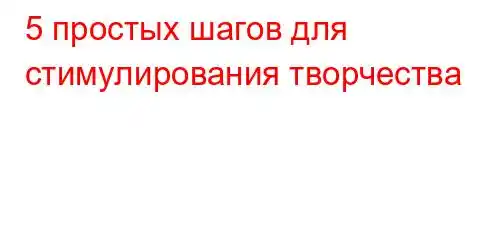 5 простых шагов для стимулирования творчества